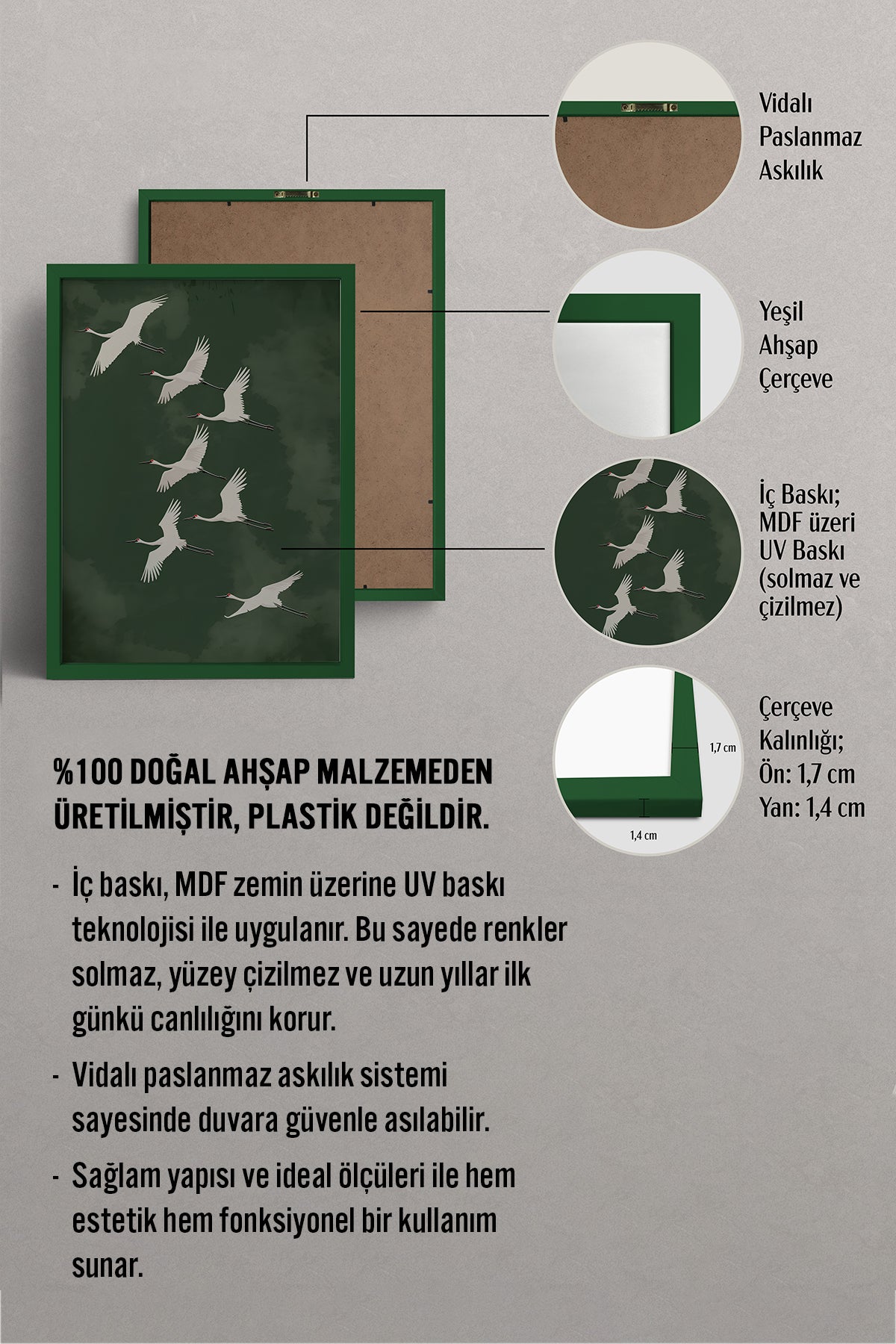 Vidalı Paslanmaz Askılık

Yeşil Ahşap Çerçeve

İç Baskı; MDF üzeri UV Baskı (solmaz ve çizilmez)

1,7 cm

1,4 cm

Çerçeve Kalınlığı; Ön: 1,7 cm Yan: 1,4 cm

%100 DOĞAL AHŞAP MALZEMEDEN ÜRETİLMİŞTİR, PLASTİK DEĞİLDİR.

- İç baskı, MDF zemin üzerine UV baskı teknolojisi ile uygulanır. Bu sayede renkler solmaz, yüzey çizilmez ve uzun yıllar ilk günkü canlılığını korur.

- Vidalı paslanmaz askılık sistemi sayesinde duvara güvenle asılabilir.

- Sağlam yapısı ve ideal ölçüleri ile hem estetik hem fonksiyonel bir kullanım sunar.